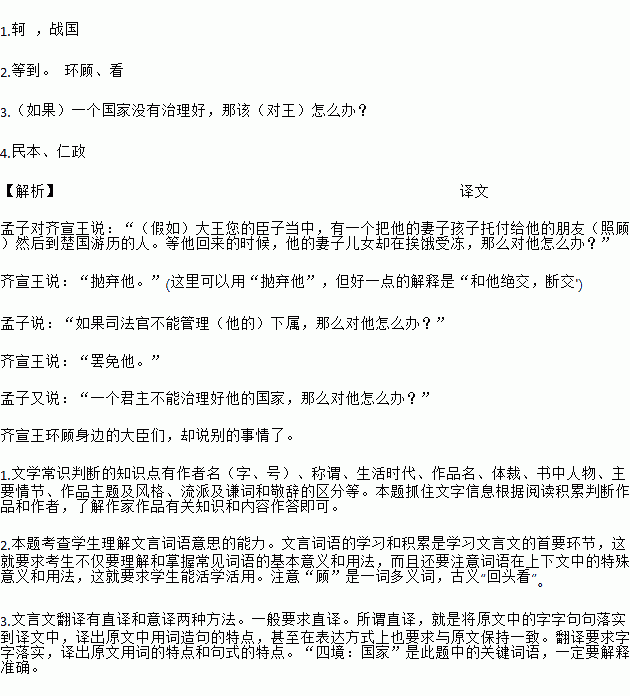 1.轲 ，战国

2.等到。 环顾、看

3.（如果）一个国家没有治理好，那该（对王）怎么办？

4.民本、仁政

【解析】 译文

孟子对齐宣王说：“（假如）大王您的臣子当中，有一个把他的妻子孩子托付给他的朋友（照顾）然后到楚国游历的人。等他回来的时候，他的妻子儿女却在挨饿受冻，那么对他怎么办？”

齐宣王说：“抛弃他。”(这里可以用“抛弃他”，但好一点的解释是“和他绝交，断交”)

孟子说：“如果司法官不能管理（他的）下属，那么对他怎么办？”

齐宣王说：“罢免他。”

孟子又说：“一个君主不能治理好他的国家，那么对他怎么办？”

齐宣王环顾身边的大臣们，却说别的事情了。

1.文学常识判断的知识点有作者名（字、号）、称谓、生活时代、作品名、体裁、书中人物、主要情节、作品主题及风格、流派及谦词和敬辞的区分等。本题抓住文字信息根据阅读积累判断作品和作者，了解作家作品有关知识和内容作答即可。

2.本题考查学生理解文言词语意思的能力。文言词语的学习和积累是学习文言文的首要环节，这就要求考生不仅要理解和掌握常见词语的基本意义和用法，而且还要注意词语在上下文中的特殊意义和用法，这就要求学生能活学活用。注意“顾”是一词多义词，古义“回头看”。

3.文言文翻译有直译和意译两种方法。一般要求直译。所谓直译，就是将原文中的字字句句落实到译文中，译出原文中用词造句的特点，甚至在表达方式上也要求与原文保持一致。翻译要求字字落实，译出原文用词的特点和句式的特点。“四境：国家”是此题中的关键词语，一定要解释准确。